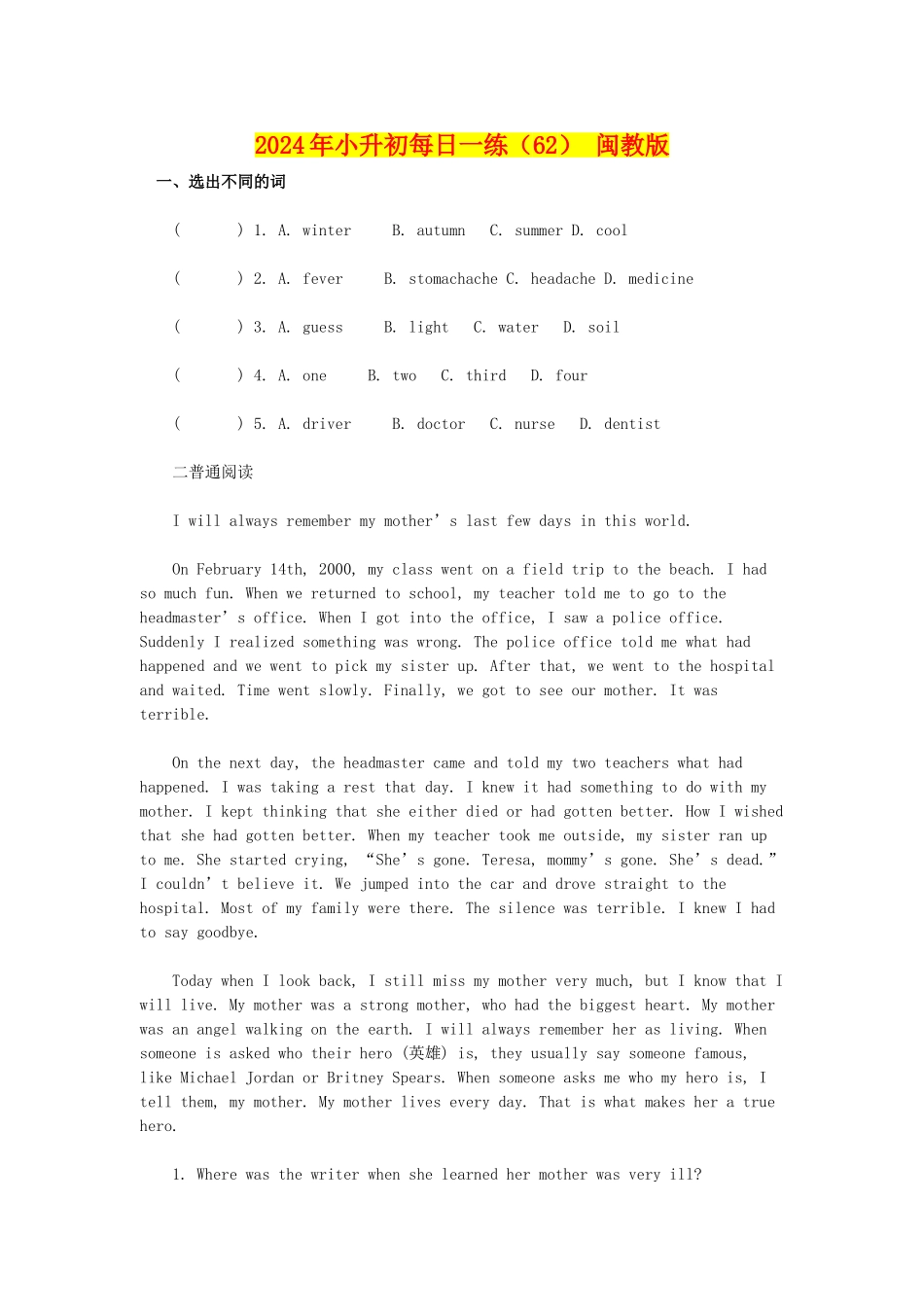 2024年小升初每日一练（62） 闽教版

一、选出不同的词

(　　) 1. A. winter　B. autumn　C. summer D. cool

(　　) 2. A. fever　B. stomachache C. headache D. medicine

(　　) 3. A. guess　B. light　C. water　D. soil

(　　) 4. A. one　B. two　C. third　D. four

(　　) 5. A. driver　B. doctor　C. nurse　D. dentist

二普通阅读

I will always remember my mother’s last few days in this world.

On February 14th, 2000, my class went on a field trip to the beach. I had so much fun. When we returned to school, my teacher told me to go to the headmaster’s office. When I got into the office, I saw a police office. Suddenly I realized something was wrong. The police office told me what had happened and we went to pick my sister up. After that, we went to the hospital and waited. Time went slowly. Finally, we got to see our mother. It was terrible.

On the next day, the headmaster came and told my two teachers what had happened. I was taking a rest that day. I knew it had something to do with my mother. I kept thinking that she either died or had gotten better. How I wished that she had gotten better. When my teacher took me outside, my sister ran up to me. She started crying, “She’s gone. Teresa, mommy’s gone. She’s dead.” I couldn’t believe it. We jumped into the car and drove straight to the hospital. Most of my family were there. The silence was terrible. I knew I had to say goodbye.

Today when I look back, I still miss my mother very much, but I know that I will live. My mother was a strong mother, who had the biggest heart. My mother was an angel walking on the earth. I will always remember her as living. When someone is asked who their hero (英雄) is, they usually say someone famous, like Michael Jordan or Britney Spears. When someone asks me who my hero is, I tell them, my mother. My mother lives every day. That is what makes her a true hero.

1. Where was the writer when she learned her mother was very ill?